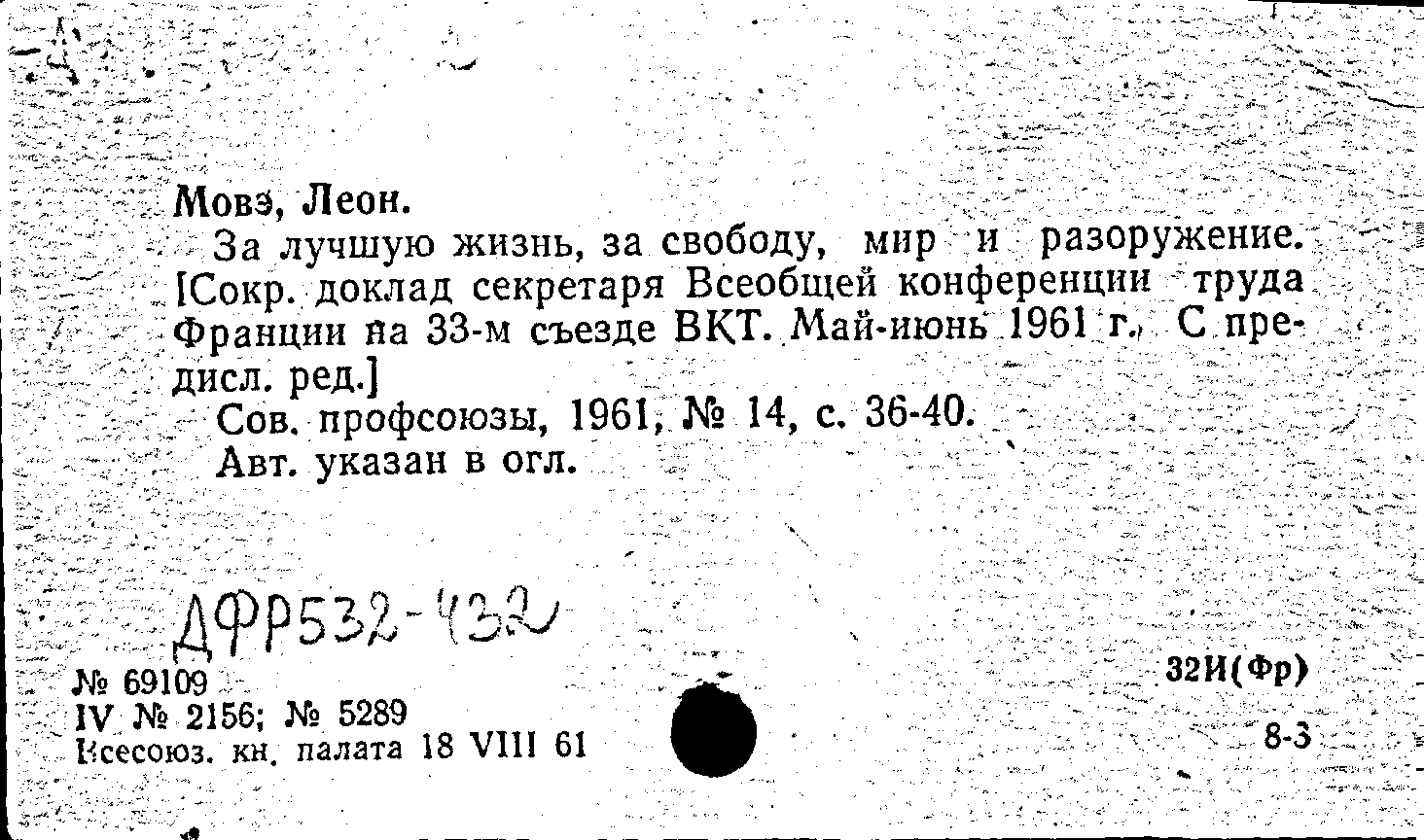 Мовэ, Леон.

За лучшую жизнь, за свободу, мир и разоружение. [Сокр. доклад секретаря Всеобщей конференции труда Франции на 33-м съезде ВКТ. Май-июнь 1961 г. С предисл. ред.]

Сов. профсоюзы, 1961, № 14, с. 36-40.

Авт. указан в огл.

ДФР532-432

№ 69109
IV № 2156; № 5289
Всесоюз. кн. палата 18 VIII 61

32И(Фр)

8-3